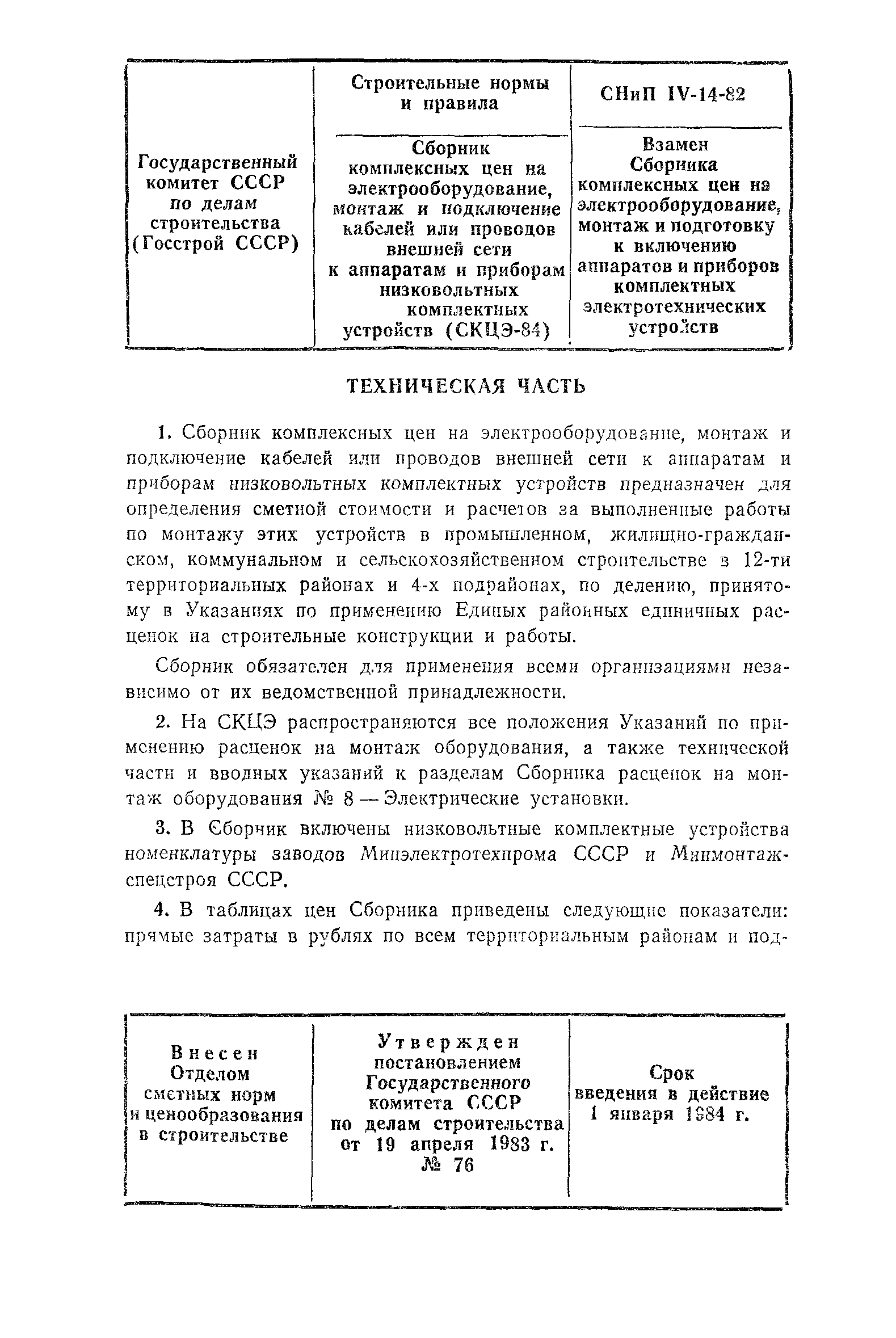 | Государственный комитет СССР по делам строительства (Госстрой СССР) | Строительные нормы и правила | СНиП IV-14-82 |
|---|---|---|
| | Сборник комплексных цен на электрооборудование, монтаж и подключение кабелей или проводов внешней сети к аппаратам и приборам низковольтных комплектных устройств (СКЦЭ-84) | Взамен Сборника комплексных цен на электрооборудование, монтаж и подготовку к включению аппаратов и приборов комплектных электротехнических устройств |

ТЕХНИЧЕСКАЯ ЧАСТЬ

1. Сборник комплексных цен на электрооборудование, монтаж и подключение кабелей или проводов внешней сети к аппаратам и приборам низковольтных комплектных устройств предназначен для определения сметной стоимости и расчетов за выполненные работы по монтажу этих устройств в промышленном, жилищно-гражданском, коммунальном и сельскохозяйственном строительстве в 12-ти территориальных районах и 4-х подрайонах, по делению, принятому в Указаниях по применению Единых районных единичных расценок на строительные конструкции и работы.

Сборник обязателен для применения всеми организациями независимо от их ведомственной принадлежности.

2. На СКЦЭ распространяются все положения Указаний по применению расценок на монтаж оборудования, а также технической части и вводных указаний к разделам Сборника расценок на монтаж оборудования № 8 — Электрические установки.

3. В Сборник включены низковольтные комплектные устройства номенклатуры заводов Минэлектротехпрома СССР и Минмонтажспецстроя СССР.

4. В таблицах цен Сборника приведены следующие показатели: прямые затраты в рублях по всем территориальным районам и под-

| Внесен Отделом сметных норм и ценообразования в строительстве | Утвержден постановлением Государственного комитета СССР по делам строительства от 19 апреля 1983 г. № 76 | Срок введения в действие 1 января 1984 г. |
|---|---|---|